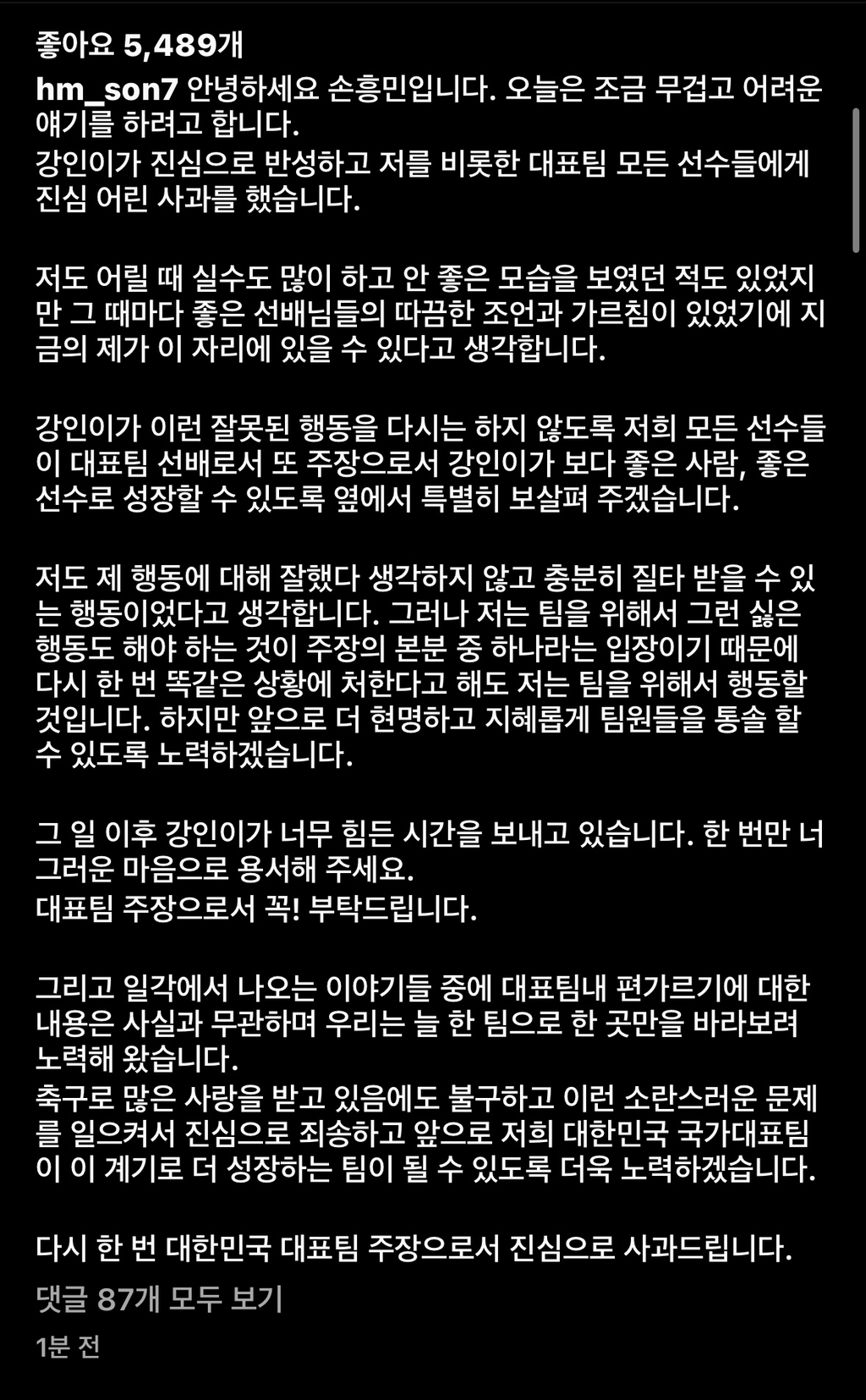 좋아요 5,489개

hm_son7 안녕하세요 손흥민입니다. 오늘은 조금 무겁고 어려운 얘기를 하려고 합니다.
강인이가 진심으로 반성하고 저를 비롯한 대표팀 모든 선수들에게 진심 어린 사과를 했습니다.

저도 어릴 때 실수도 많이 하고 안 좋은 모습을 보였던 적도 있었지만 그 때마다 좋은 선배님들의 따끔한 조언과 가르침이 있었기에 지금의 제가 이 자리에 있을 수 있다고 생각합니다.

강인이가 이런 잘못된 행동을 다시는 하지 않도록 저희 모든 선수들이 대표팀 선배로서 또 주장으로서 강인이가 보다 좋은 사람, 좋은 선수로 성장할 수 있도록 옆에서 특별히 보살펴 주겠습니다.

저도 제 행동에 대해 잘했다 생각하지 않고 충분히 질타 받을 수 있는 행동이었다고 생각합니다. 그러나 저는 팀을 위해서 그런 싫은 행동도 해야 하는 것이 주장의 본분 중 하나라는 입장이기 때문에 다시 한 번 똑같은 상황에 처한다고 해도 저는 팀을 위해서 행동할 것입니다. 하지만 앞으로 더 현명하고 지혜롭게 팀원들을 통솔 할 수 있도록 노력하겠습니다.

그 일 이후 강인이가 너무 힘든 시간을 보내고 있습니다. 한 번만 너그러운 마음으로 용서해 주세요.
대표팀 주장으로서 꼭! 부탁드립니다.

그리고 일각에서 나오는 이야기들 중에 대표팀내 편가르기에 대한 내용은 사실과 무관하며 우리는 늘 한 팀으로 한 곳만을 바라보려 노력해 왔습니다.
축구로 많은 사랑을 받고 있음에도 불구하고 이런 소란스러운 문제를 일으켜서 진심으로 죄송하고 앞으로 저희 대한민국 국가대표팀이 이 계기로 더 성장하는 팀이 될 수 있도록 더욱 노력하겠습니다.

다시 한 번 대한민국 대표팀 주장으로서 진심으로 사과드립니다.

댓글 87개 모두 보기

1분 전